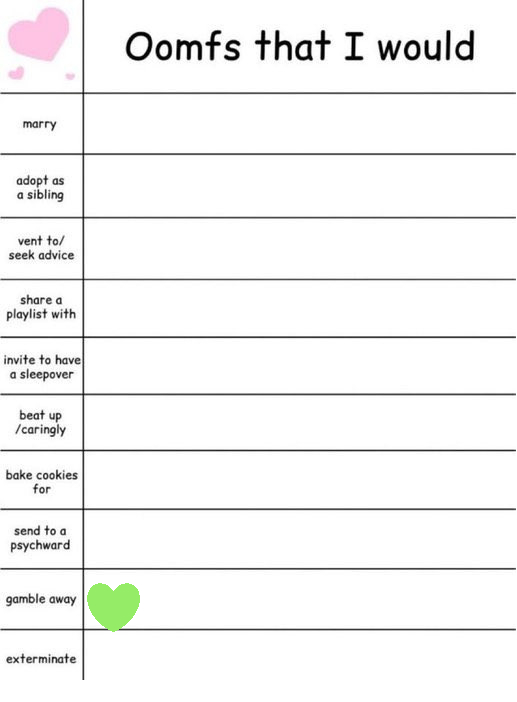 | | Oomfs that I would |
|---|---|
| marry | |
| adopt as a sibling | |
| vent to/ seek advice | |
| share a playlist with | |
| invite to have a sleepover | |
| beat up /caringly | |
| bake cookies for | |
| send to a psychward | |
| gamble away | |
| exterminate | |